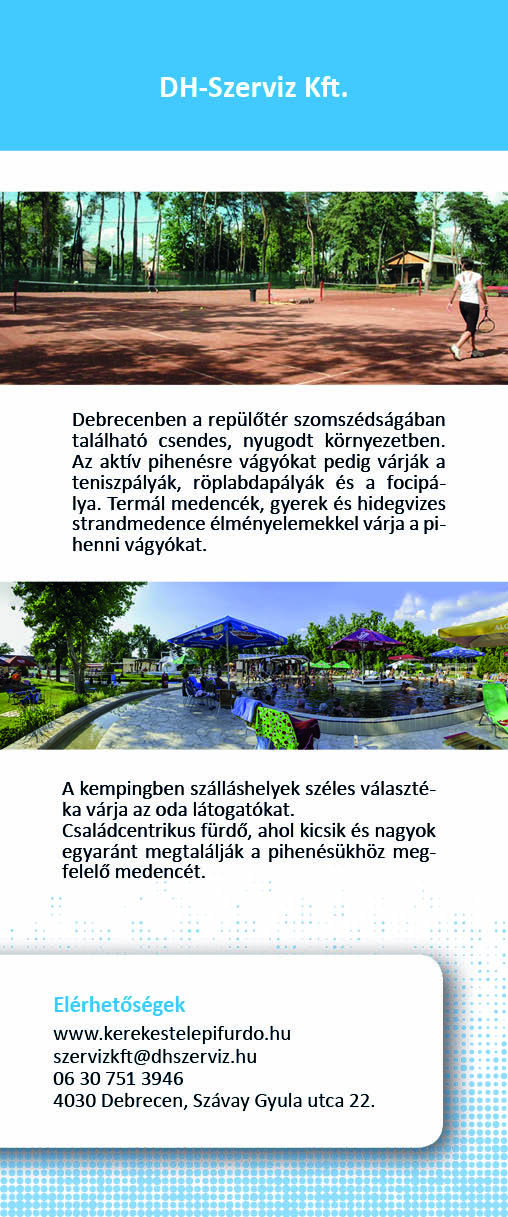 DH-Szerviz Kft.

Debrecenben a repülőtér szomszédságában található csendes, nyugodt környezetben. Az aktív pihenésre vágyókat pedig várják a teniszpályák, röplabdapályák és a focipálya. Termál medencék, gyerek és hidegvizes strandmedence élményelemekkel várja a pihenni vágyókat.

A kempingben szálláshelyek széles választéka várja az oda látogatókat.
Családcentrikus fürdő, ahol kicsik és nagyok egyaránt megtalálják a pihenésükhöz megfelelő medencét.

Elérhetőségek
www.kerekestelepifurdo.hu
szervizkft@dhszerviz.hu
06 30 751 3946
4030 Debrecen, Szávay Gyula utca 22.